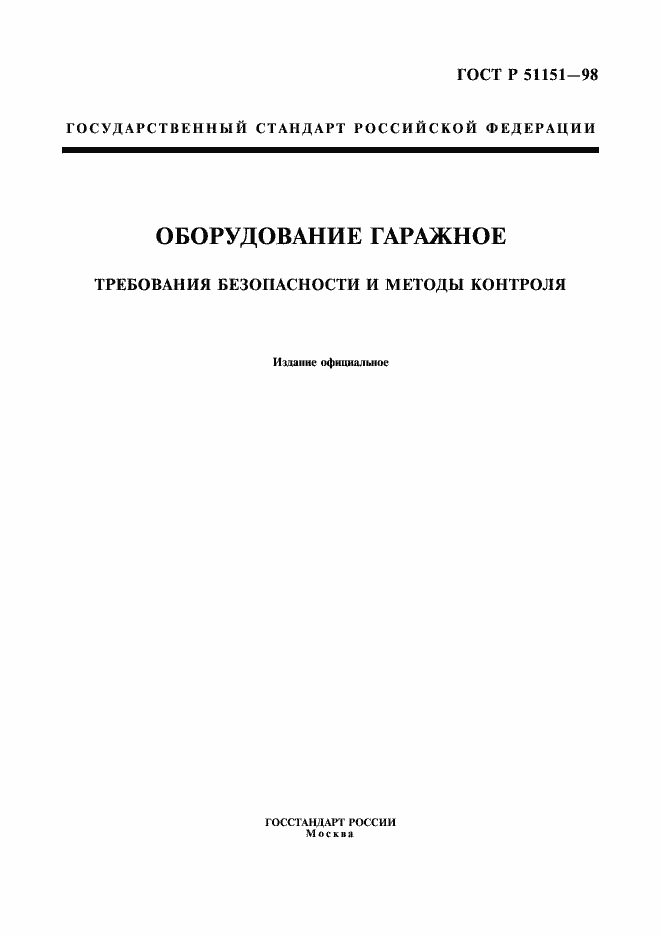 ГОСТ Р 51151—98

ГОСУДАРСТВЕННЫЙ СТАНДАРТ РОССИЙСКОЙ ФЕДЕРАЦИИ

ОБОРУДОВАНИЕ ГАРАЖНОЕ

ТРЕБОВАНИЯ БЕЗОПАСНОСТИ И МЕТОДЫ КОНТРОЛЯ

Издание официальное

ГОССТАНДАРТ РОССИИ
Москва